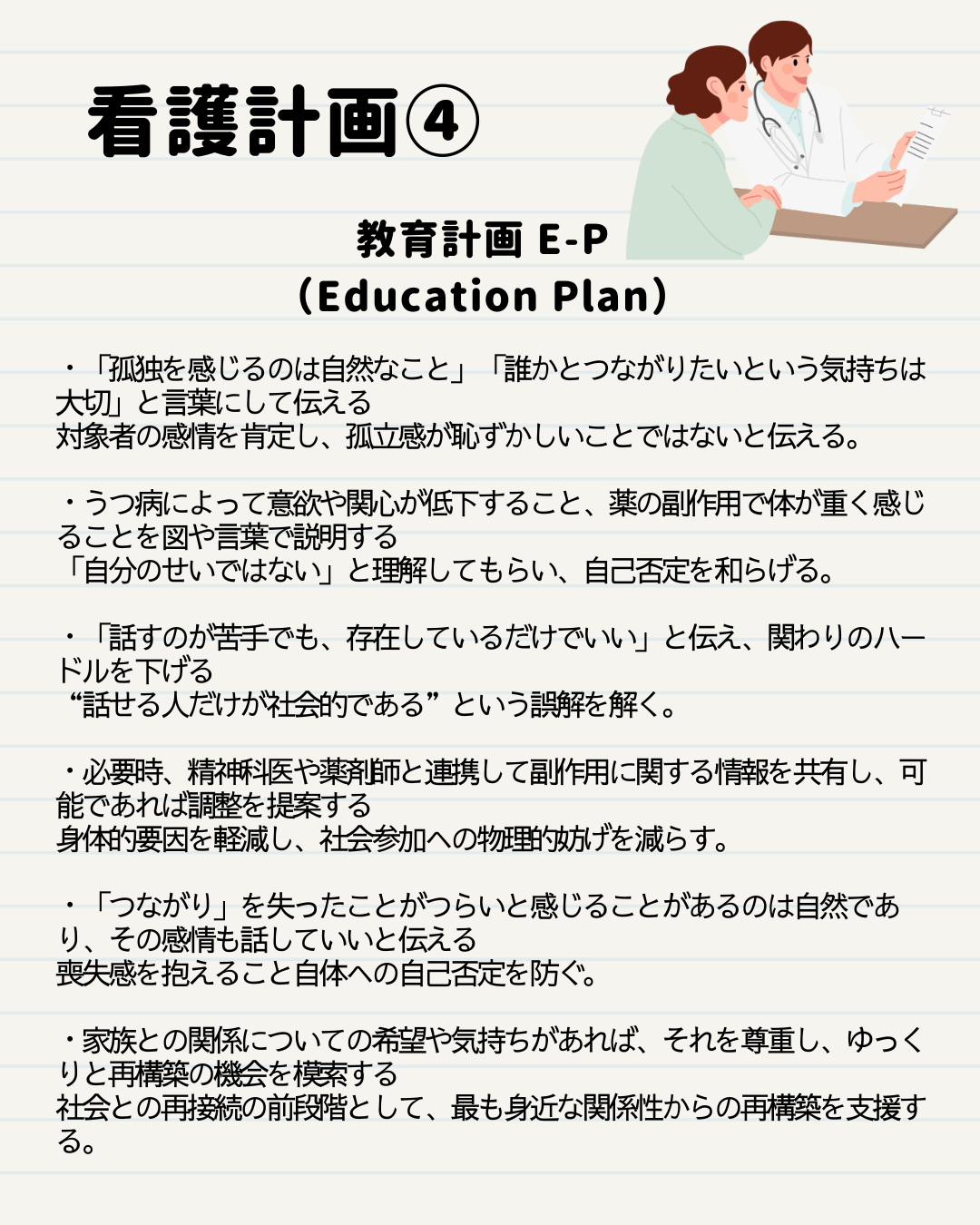 看護計画④

教育計画 E-P
(Education Plan)

・「孤独を感じるのは自然なこと」「誰かとつながりたいという気持ちは大切」と言葉にして伝える
対象者の感情を肯定し、孤立感が恥ずかしいことではないと伝える。

・うつ病によって意欲や関心が低下すること、薬の副作用で体が重く感じることを図や言葉で説明する
「自分のせいではない」と理解してもらい、自己否定を和らげる。

・「話すのが苦手でも、存在しているだけでいい」と伝え、関わりのハードルを下げる
“話せる人だけが社会的である”という誤解を解く。

・必要時、精神科医や薬剤師と連携して副作用に関する情報を共有し、可能であれば調整を提案する
身体的要因を軽減し、社会参加への物理的妨げを減らす。

・「つながり」を失ったことがつらいと感じることがあるのは自然であり、その感情も話していいと伝える
喪失感を抱えること自体への自己否定を防ぐ。

・家族との関係についての希望や気持ちがあれば、それを尊重し、ゆっくりと再構築の機会を模索する
社会との再接続の前段階として、最も身近な関係性からの再構築を支援する。